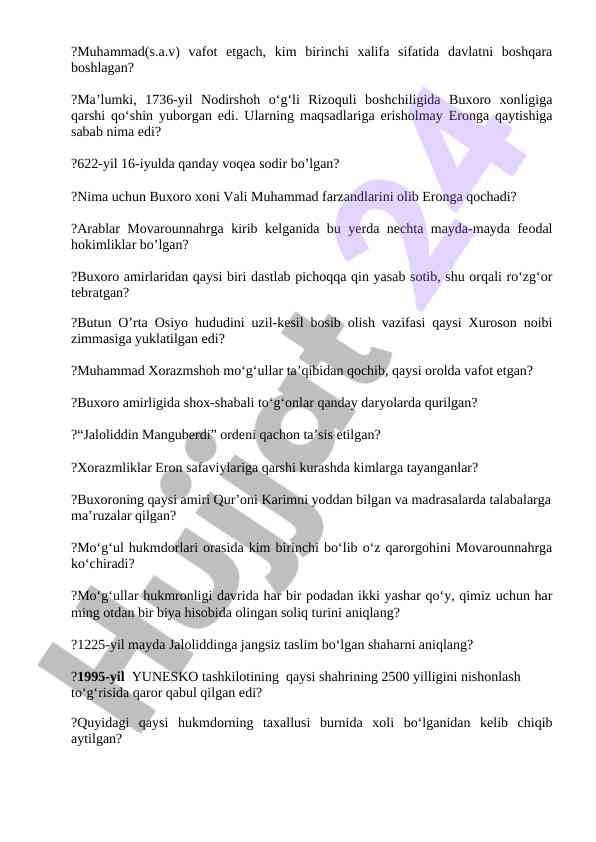 ?Muhammad(s.a.v) vafot etgach, kim birinchi xalifa sifatida davlatni boshqara boshlagan?

?Ma’lumki, 1736-yil Nodirshoh o‘g‘li Rizoquli boshchiligida Buxoro xonligiga qarshi qo‘shin yuborgan edi. Ularning maqsadlariga erisholmay Eronga qaytishiga sabab nima edi?

?622-yil 16-iyulda qanday voqea sodir bo’lgan?

?Nima uchun Buxoro xoni Vali Muhammad farzandlarini olib Eronga qochadi?

?Arablar Movarounnahrga kirib kelganida bu yerda nechta mayda-mayda feodal hokimliklar bo’lgan?

?Buxoro amirlaridan qaysi biri dastlab pichoqqa qin yasab sotib, shu orqali ro‘zg‘or tebratgan?

?Butun O’rta Osiyo hududini uzil-kesil bosib olish vazifasi qaysi Xuroson noibi zimmasiga yuklatilgan edi?

?Muhammad Xorazmshoh mo‘g‘ullar ta’qibidan qochib, qaysi orolda vafot etgan?

?Buxoro amirligida shox-shabali to‘g‘onlar qanday daryolarda qurilgan?

?“Jaloliddin Manguberdi” ordeni qachon ta’sis etilgan?

?Xorazmliklar Eron safaviylariga qarshi kurashda kimlarga tayanganlar?

?Buxoroning qaysi amiri Qur’oni Karimni yoddan bilgan va madrasalarda talabalarga ma’ruzalar qilgan?

?Mo‘g‘ul hukmdorlari orasida kim birinchi bo‘lib o‘z qarorgohini Movarounnahrga ko‘chiradi?

?Mo‘g‘ullar hukmronligi davrida har bir podadan ikki yashar qo‘y, qimiz uchun har ming otdan bir biya hisobida olingan soliq turini aniqlang?

?1225-yil mayda Jaloliddinga jangsiz taslim bo‘lgan shaharni aniqlang?

?1995-yil YUNESKO tashkilotining qaysi shahrining 2500 yilligini nishonlash to‘g‘risida qaror qabul qilgan edi?

?Quyidagi qaysi hukmdorning taxallusi burnida xoli bo‘lganidan kelib chiqib aytilgan?

Hujjat 24